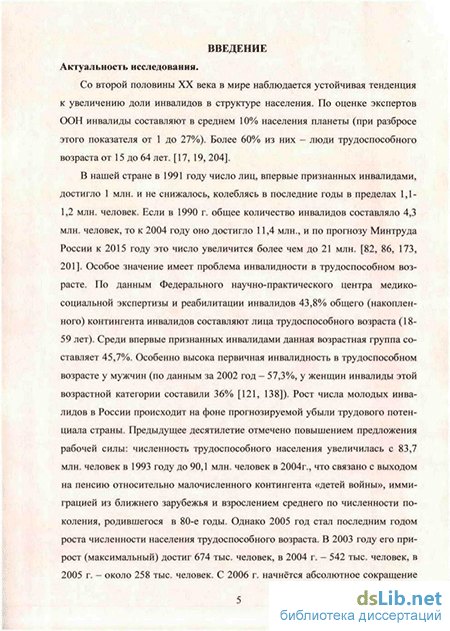 ВВЕДЕНИЕ

Актуальность исследования.

Со второй половины XX века в мире наблюдается устойчивая тенденция к увеличению доли инвалидов в структуре населения. По оценке экспертов ООН инвалиды составляют в среднем 10% населения планеты (при разбросе этого показателя от 1 до 27%). Более 60% из них – люди трудоспособного возраста от 15 до 64 лет. [17, 19, 204].

В нашей стране в 1991 году число лиц, впервые признанных инвалидами, достигло 1 млн. и не снижалось, колеблясь в последние годы в пределах 1,1-1,2 млн. человек. Если в 1990 г. общее количество инвалидов составляло 4,3 млн. человек, то к 2004 году оно достигло 11,4 млн., и по прогнозу Минтруда России к 2015 году это число увеличится более чем до 21 млн. [82, 86, 173, 201]. Особое значение имеет проблема инвалидности в трудоспособном возрасте. По данным Федерального научно-практического центра медико-социальной экспертизы и реабилитации инвалидов 43,8% общего (накопленного) контингента инвалидов составляют лица трудоспособного возраста (18-59 лет). Среди впервые признанных инвалидами данная возрастная группа составляет 45,7%. Особенно высока первичная инвалидность в трудоспособном возрасте у мужчин (по данным за 2002 год – 57,3%, у женщин инвалиды этой возрастной категории составили 36% [121, 138]). Рост числа молодых инвалидов в России происходит на фоне прогнозируемой убыли трудового потенциала страны. Предыдущее десятилетие отмечено повышением предложения рабочей силы: численность трудоспособного населения увеличилась с 83,7 млн. человек в 1993 году до 90,1 млн. человек в 2004г., что связано с выходом на пенсию относительно малочисленного контингента «детей войны», иммиграцией из ближнего зарубежья и взрослением среднего по численности поколения, родившегося в 80-е годы. Однако 2005 год стал последним годом роста численности населения трудоспособного возраста. В 2003 году его прирост (максимальный) достиг 674 тыс. человек, в 2004 г. – 542 тыс. человек, в 2005 г. – около 258 тыс. человек. С 2006 г. начнётся абсолютное сокращение

5

dsLib.net
библиотека диссертаций